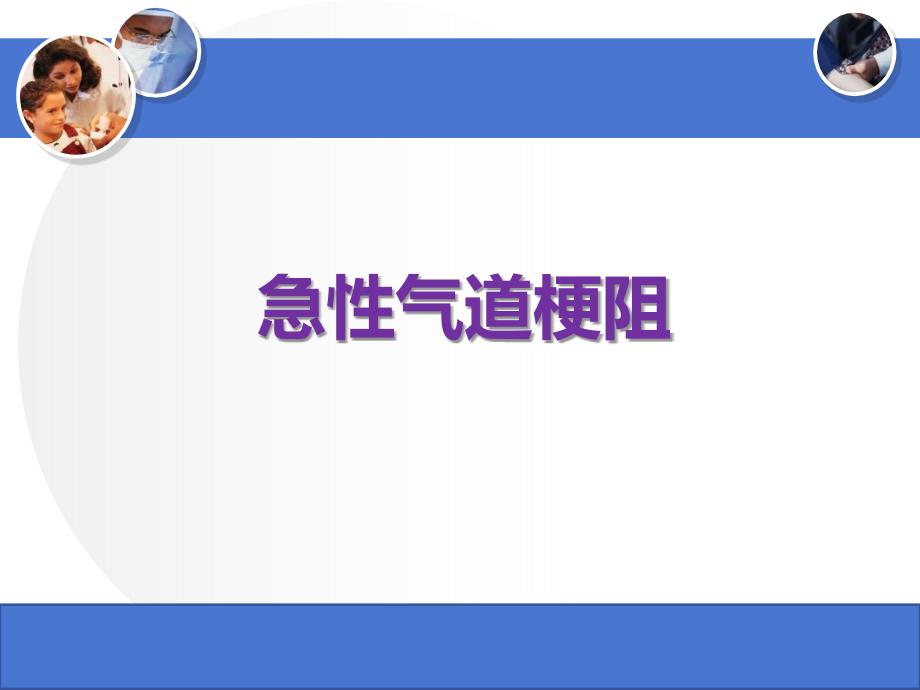 急性气道梗阻